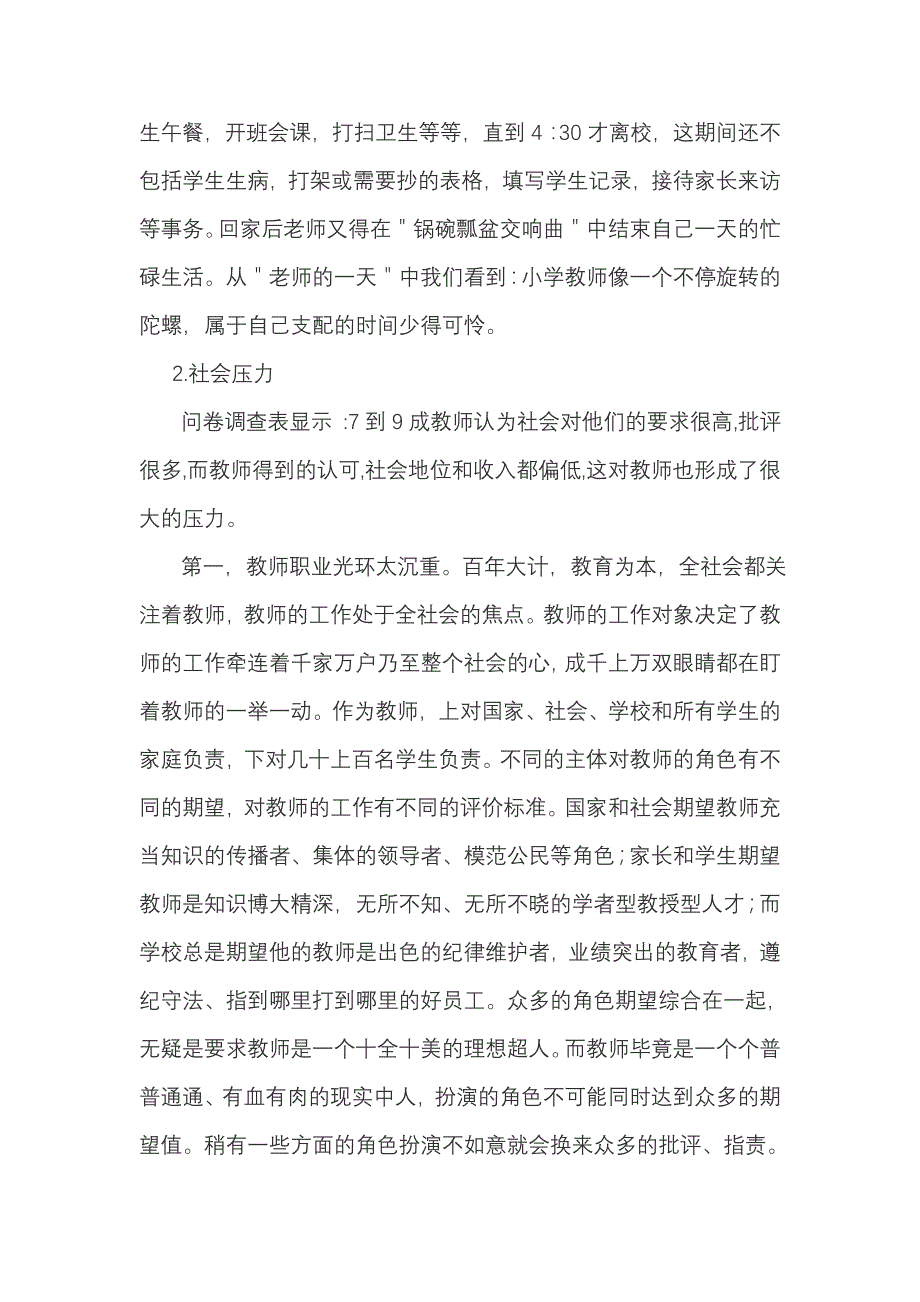 生午餐，开班会课，打扫卫生等等，直到 4 :30 才离校，这期间还不包括学生生病，打架或需要抄的表格，填写学生记录，接待家长来访等事务。回家后老师又得在＂锅碗瓢盆交响曲＂中结束自己一天的忙碌生活。从＂老师的一天＂中我们看到：小学教师像一个不停旋转的陀螺，属于自己支配的时间少得可怜。

2.社会压力

问卷调查表显示 :7 到 9 成教师认为社会对他们的要求很高,批评很多,而教师得到的认可,社会地位和收入都偏低,这对教师也形成了很大的压力。

第一，教师职业光环太沉重。百年大计，教育为本，全社会都关注着教师，教师的工作处于全社会的焦点。教师的工作对象决定了教师的工作牵连着千家万户乃至整个社会的心，成千上万双眼睛都在盯着教师的一举一动。作为教师，上对国家、社会、学校和所有学生的家庭负责，下对几十上百名学生负责。不同的主体对教师的角色有不同的期望，对教师的工作有不同的评价标准。国家和社会期望教师充当知识的传播者、集体的领导者、模范公民等角色；家长和学生期望教师是知识博大精深，无所不知、无所不晓的学者型教授型人才；而学校总是期望他的教师是出色的纪律维护者，业绩突出的教育者，遵纪守法、指到哪里打到哪里的好员工。众多的角色期望综合在一起，无疑是要求教师是一个十全十美的理想超人。而教师毕竟是一个个普普通通、有血有肉的现实中人，扮演的角色不可能同时达到众多的期望值。稍有一些方面的角色扮演不如意就会换来众多的批评、指责。